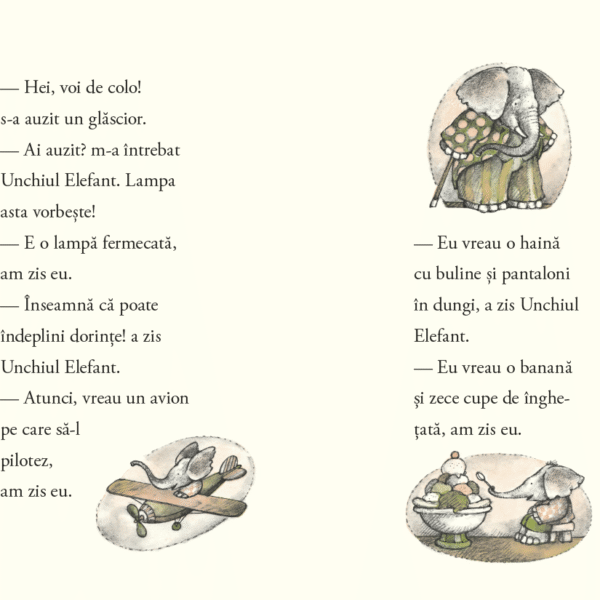 — Hei, voi de colo! s-a auzit un glăscior.
— Ai auzit? m-a întrebat Unchiul Elefant. Lampa asta vorbește!
— E o lampă fermecată, am zis eu.
— Înseamnă că poate îndeplini dorințe! a zis Unchiul Elefant.
— Atunci, vreau un avion pe care să-l pilotez, am zis eu.

— Eu vreau o haină cu buline și pantaloni în dungi, a zis Unchiul Elefant.
— Eu vreau o banană și zece cupe de înghețată, am zis eu.